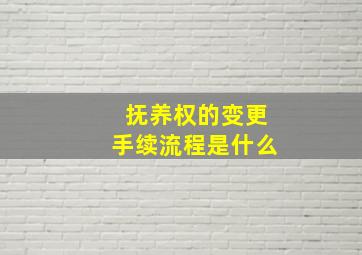 抚养权的变更
手续流程是什么